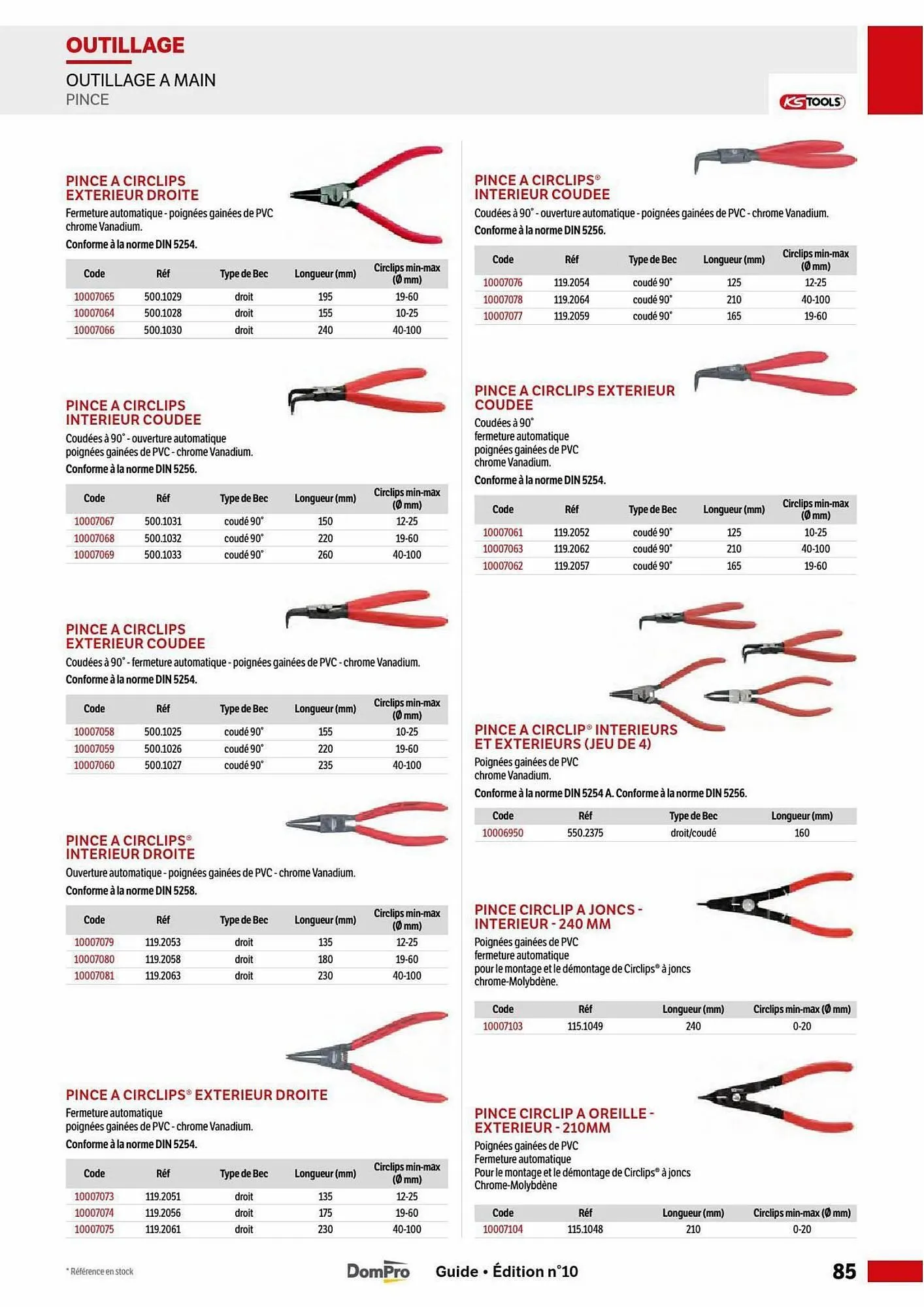 OUTILLAGE

OUTILLAGE A MAIN
PINCE

KS TOOLS

PINCE A CIRCLIPS EXTERIEUR DROITE
Fermeture automatique - poignées gainées de PVC chrome Vanadium.
Conforme à la norme DIN 5254.

| Code | Réf | Type de Bec | Longueur (mm) | Circlips min-max (Ø mm) |
|---|---|---|---|---|
| 10007065 | 500.1029 | droit | 195 | 19-60 |
| 10007064 | 500.1028 | droit | 155 | 10-25 |
| 10007066 | 500.1030 | droit | 240 | 40-100 |

PINCE A CIRCLIPS INTERIEUR COUDEE
Coudées à 90° - ouverture automatique poignées gainées de PVC - chrome Vanadium.
Conforme à la norme DIN 5256.

| Code | Réf | Type de Bec | Longueur (mm) | Circlips min-max (Ø mm) |
|---|---|---|---|---|
| 10007067 | 500.1031 | coudé 90° | 150 | 12-25 |
| 10007068 | 500.1032 | coudé 90° | 220 | 19-60 |
| 10007069 | 500.1033 | coudé 90° | 260 | 40-100 |

PINCE A CIRCLIPS EXTERIEUR COUDEE
Coudées à 90° - fermeture automatique - poignées gainées de PVC - chrome Vanadium.
Conforme à la norme DIN 5254.

| Code | Réf | Type de Bec | Longueur (mm) | Circlips min-max (Ø mm) |
|---|---|---|---|---|
| 10007058 | 500.1025 | coudé 90° | 155 | 10-25 |
| 10007059 | 500.1026 | coudé 90° | 220 | 19-60 |
| 10007060 | 500.1027 | coudé 90° | 235 | 40-100 |

PINCE A CIRCLIPS® INTERIEUR DROITE
Ouverture automatique - poignées gainées de PVC - chrome Vanadium.
Conforme à la norme DIN 5258.

| Code | Réf | Type de Bec | Longueur (mm) | Circlips min-max (Ø mm) |
|---|---|---|---|---|
| 10007079 | 119.2053 | droit | 135 | 12-25 |
| 10007080 | 119.2058 | droit | 180 | 19-60 |
| 10007081 | 119.2063 | droit | 230 | 40-100 |

PINCE A CIRCLIPS® EXTERIEUR DROITE
Fermeture automatique poignées gainées de PVC - chrome Vanadium.
Conforme à la norme DIN 5254.

| Code | Réf | Type de Bec | Longueur (mm) | Circlips min-max (Ø mm) |
|---|---|---|---|---|
| 10007073 | 119.2051 | droit | 135 | 12-25 |
| 10007074 | 119.2056 | droit | 175 | 19-60 |
| 10007075 | 119.2061 | droit | 230 | 40-100 |

PINCE A CIRCLIPS® INTERIEUR COUDEE
Coudées à 90° - ouverture automatique - poignées gainées de PVC - chrome Vanadium.
Conforme à la norme DIN 5256.

| Code | Réf | Type de Bec | Longueur (mm) | Circlips min-max (Ø mm) |
|---|---|---|---|---|
| 10007076 | 119.2054 | coudé 90° | 125 | 12-25 |
| 10007078 | 119.2064 | coudé 90° | 210 | 40-100 |
| 10007077 | 119.2059 | coudé 90° | 165 | 19-60 |

PINCE A CIRCLIPS EXTERIEUR COUDEE
Coudées à 90° fermeture automatique poignées gainées de PVC chrome Vanadium.
Conforme à la norme DIN 5254.

| Code | Réf | Type de Bec | Longueur (mm) | Circlips min-max (Ø mm) |
|---|---|---|---|---|
| 10007061 | 119.2052 | coudé 90° | 125 | 10-25 |
| 10007063 | 119.2062 | coudé 90° | 210 | 40-100 |
| 10007062 | 119.2057 | coudé 90° | 165 | 19-60 |

PINCE A CIRCLIP® INTERIEURS ET EXTERIEURS (JEU DE 4)
Poignées gainées de PVC chrome Vanadium.
Conforme à la norme DIN 5254 A. Conforme à la norme DIN 5256.

| Code | Réf | Type de Bec | Longueur (mm) |
|---|---|---|---|
| 10006950 | 550.2375 | droit/coudé | 160 |

PINCE CIRCLIP A JONCS - INTERIEUR - 240 MM
Poignées gainées de PVC fermeture automatique pour le montage et le démontage de Circlips® à joncs chrome-Molybdène.

| Code | Réf | Longueur (mm) | Circlips min-max (Ø mm) |
|---|---|---|---|
| 10007103 | 115.1049 | 240 | 0-20 |

PINCE CIRCLIP A OREILLE - EXTERIEUR - 210MM
Poignées gainées de PVC Fermeture automatique Pour le montage et le démontage de Circlips® à joncs Chrome-Molybdène

| Code | Réf | Longueur (mm) | Circlips min-max (Ø mm) |
|---|---|---|---|
| 10007104 | 115.1048 | 210 | 0-20 |

* Référence en stock

DomPro Guide • Édition n°10

85